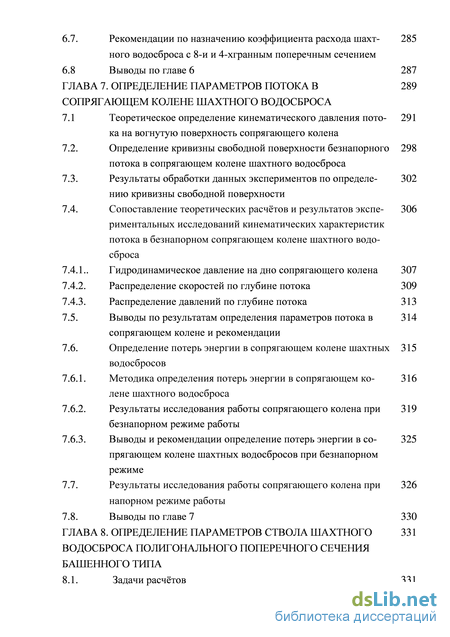 | | | |
|---|---|---|
| 6.7. | Рекомендации по назначению коэффициента расхода шахтного водосброса с 8-и и 4-хгранным поперечным сечением | 285 |
| 6.8 | Выводы по главе 6 | 287 |
| ГЛАВА 7. ОПРЕДЕЛЕНИЕ ПАРАМЕТРОВ ПОТОКА В СОПРЯГАЮЩЕМ КОЛЕНЕ ШАХТНОГО ВОДОСБРОСА | | 289 |
| 7.1 | Теоретическое определение кинематического давления потока на вогнутую поверхность сопрягающего колена | 291 |
| 7.2. | Определение кривизны свободной поверхности безнапорного потока в сопрягающем колене шахтного водосброса | 298 |
| 7.3. | Результаты обработки данных экспериментов по определению кривизны свободной поверхности | 302 |
| 7.4. | Сопоставление теоретических расчётов и результатов экспериментальных исследований кинематических характеристик потока в безнапорном сопрягающем колене шахтного водосброса | 306 |
| 7.4.1.. | Гидродинамическое давление на дно сопрягающего колена | 307 |
| 7.4.2. | Распределение скоростей по глубине потока | 309 |
| 7.4.3. | Распределение давлений по глубине потока | 313 |
| 7.5. | Выводы по результатам определения параметров потока в сопрягающем колене и рекомендации | 314 |
| 7.6. | Определение потерь энергии в сопрягающем колене шахтных водосбросов | 315 |
| 7.6.1. | Методика определения потерь энергии в сопрягающем колене шахтного водосброса | 316 |
| 7.6.2. | Результаты исследования работы сопрягающего колена при безнапорном режиме работы | 319 |
| 7.6.3. | Выводы и рекомендации определение потерь энергии в сопрягающем колене шахтных водосбросов при безнапорном режиме | 325 |
| 7.7. | Результаты исследования работы сопрягающего колена при напорном режиме работы | 326 |
| 7.8. | Выводы по главе 7 | 330 |
| ГЛАВА 8. ОПРЕДЕЛЕНИЕ ПАРАМЕТРОВ СТВОЛА ШАХТНОГО ВОДОСБРОСА ПОЛИГОНАЛЬНОГО ПОПЕРЕЧНОГО СЕЧЕНИЯ БАШЕННОГО ТИПА | | 331 |
| 8.1. | Задачи расчётов | 331 |

dsLib.net
библиотека диссертаций